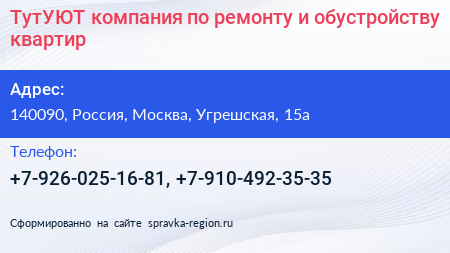 ТутУЮТ компания по ремонту и обустройству квартир

Адрес:

140090, Россия, Москва, Угрешская, 15а

Телефон:

+7-926-025-16-81, +7-910-492-35-35

Сформированно на сайте spravka-region.ru